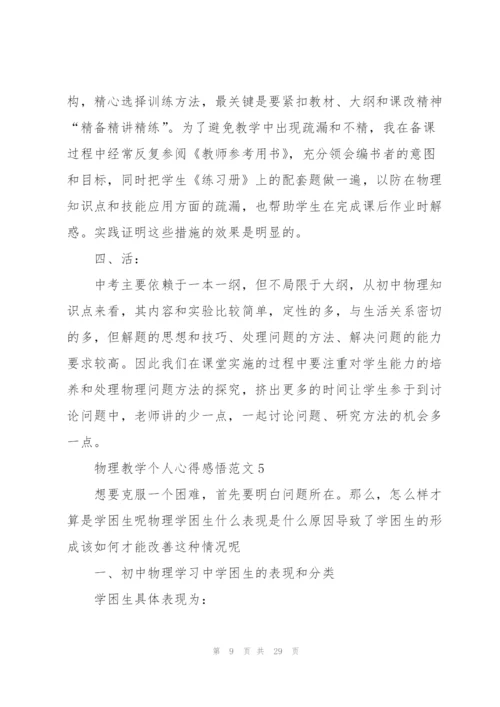 构，精心选择训练方法，最关键是要紧扣教材、大纲和课改精神“精备精讲精练”。为了避免教学中出现疏漏和不精，我在备课过程中经常反复参阅《教师参考用书》，充分领会编书者的意图和目标，同时把学生《练习册》上的配套题做一遍，以防在物理知识点和技能应用方面的疏漏，也帮助学生在完成课后作业时解惑。实践证明这些措施的效果是明显的。

四、活：

中考主要依赖于一本一纲，但不局限于大纲，从初中物理知识点来看，其内容和实验比较简单，定性的多，与生活关系密切的多，但解题的思想和技巧、处理问题的方法、解决问题的能力要求较高。因此我们在课堂实施的过程中要注重对学生能力的培养和处理物理问题方法的探究，挤出更多的时间让学生参于到讨论问题中，老师讲的少一点，一起讨论问题、研究方法的机会多一点。

物理教学个人心得感悟范文5

想要克服一个困难，首先要明白问题所在。那么，怎么样才算是学困生呢物理学困生什么表现是什么原因导致了学困生的形成该如何才能改善这种情况呢

一、初中物理学习中学困生的表现和分类

学困生具体表现为：

第 9 页 共 29 页